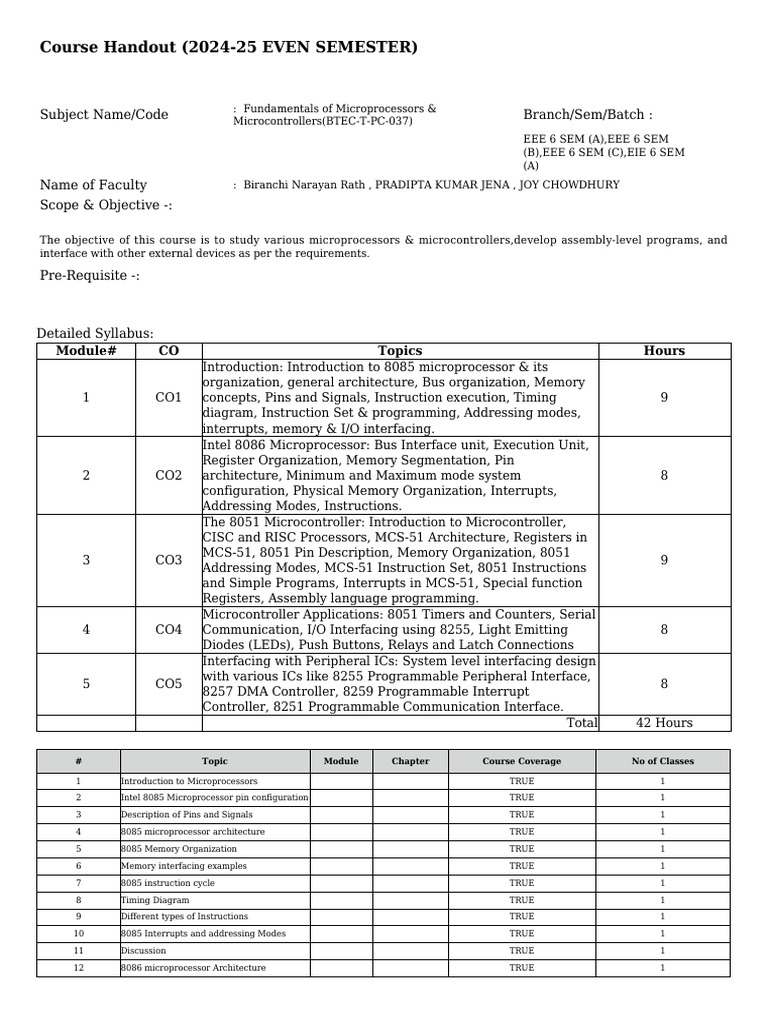 Course Handout (2024-25 EVEN SEMESTER)

Subject Name/Code : Fundamentals of Microprocessors & Microcontrollers(BTEC-T-PC-037)

Branch/Sem/Batch : EEE 6 SEM (A),EEE 6 SEM (B),EEE 6 SEM (C),EIE 6 SEM (A)

Name of Faculty : Biranchi Narayan Rath , PRADIPTA KUMAR JENA , JOY CHOWDHURY

Scope & Objective -:

The objective of this course is to study various microprocessors & microcontrollers,develop assembly-level programs, and interface with other external devices as per the requirements.

Pre-Requisite -:

Detailed Syllabus:

| Module# | CO | Topics | Hours |
|---|---|---|---|
| 1 | CO1 | Introduction: Introduction to 8085 microprocessor & its organization, general architecture, Bus organization, Memory concepts, Pins and Signals, Instruction execution, Timing diagram, Instruction Set & programming, Addressing modes, interrupts, memory & I/O interfacing. | 9 |
| 2 | CO2 | Intel 8086 Microprocessor: Bus Interface unit, Execution Unit, Register Organization, Memory Segmentation, Pin architecture, Minimum and Maximum mode system configuration, Physical Memory Organization, Interrupts, Addressing Modes, Instructions. | 8 |
| 3 | CO3 | The 8051 Microcontroller: Introduction to Microcontroller, CISC and RISC Processors, MCS-51 Architecture, Registers in MCS-51, 8051 Pin Description, Memory Organization, 8051 Addressing Modes, MCS-51 Instruction Set, 8051 Instructions and Simple Programs, Interrupts in MCS-51, Special function Registers, Assembly language programming. | 9 |
| 4 | CO4 | Microcontroller Applications: 8051 Timers and Counters, Serial Communication, I/O Interfacing using 8255, Light Emitting Diodes (LEDs), Push Buttons, Relays and Latch Connections | 8 |
| 5 | CO5 | Interfacing with Peripheral ICs: System level interfacing design with various ICs like 8255 Programmable Peripheral Interface, 8257 DMA Controller, 8259 Programmable Interrupt Controller, 8251 Programmable Communication Interface. | 8 |
| | | Total | 42 Hours |

| # | Topic | Module | Chapter | Course Coverage | No of Classes |
|---|---|---|---|---|---|
| 1 | Introduction to Microprocessors | | | TRUE | 1 |
| 2 | Intel 8085 Microprocessor pin configuration | | | TRUE | 1 |
| 3 | Description of Pins and Signals | | | TRUE | 1 |
| 4 | 8085 microprocessor architecture | | | TRUE | 1 |
| 5 | 8085 Memory Organization | | | TRUE | 1 |
| 6 | Memory interfacing examples | | | TRUE | 1 |
| 7 | 8085 instruction cycle | | | TRUE | 1 |
| 8 | Timing Diagram | | | TRUE | 1 |
| 9 | Different types of Instructions | | | TRUE | 1 |
| 10 | 8085 Interrupts and addressing Modes | | | TRUE | 1 |
| 11 | Discussion | | | TRUE | 1 |
| 12 | 8086 microprocessor Architecture | | | TRUE | 1 |